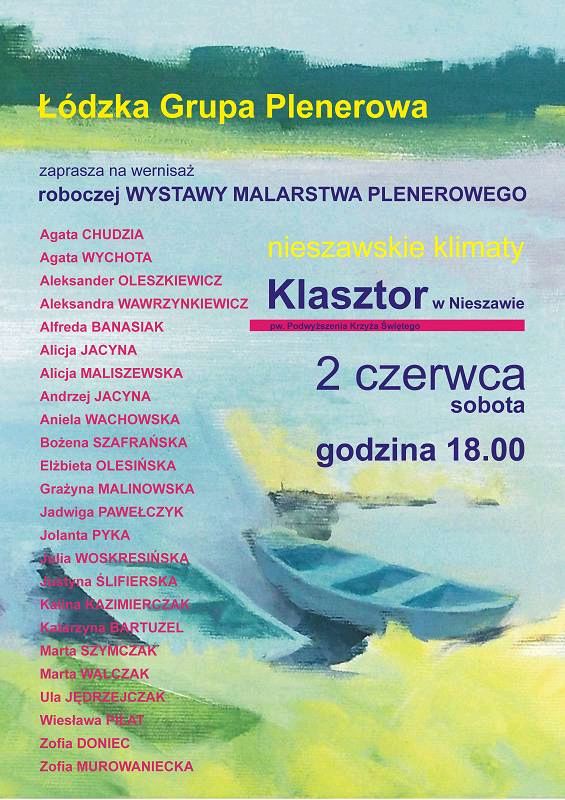 Łódzka Grupa Plenerowa

zaprasza na wernisaż
roboczej WYSTAWY MALARSTWA PLENEROWEGO

Agata CHUDZIA
Agata WYCHOTA
Aleksander OLESZKIEWICZ
Aleksandra WAWRZYNKIEWICZ
Alfreda BANASIAK
Alicja JACYNA
Alicja MALISZEWSKA
Andrzej JACYNA
Aniela WACHOWSKA
Bożena SZAFRAŃSKA
Elżbieta OLESIŃSKA
Grażyna MALINOWSKA
Jadwiga PAWEŁCZYK
Jolanta PYKA
Julia WOSKRESIŃSKA
Justyna ŚLIFIERSKA
Kalina KAZIMIERCZAK
Katarzyna BARTUZEL
Marta SZYMCZAK
Marta WALCZAK
Ula JĘDRZEJCZAK
Wiesława PIŁAT
Zofia DONIEC
Zofia MUROWANIECKA

nieszawskie klimaty

Klasztor w Nieszawie
pw. Podwyższenia Krzyża Świętego

2 czerwca
sobota

godzina 18.00